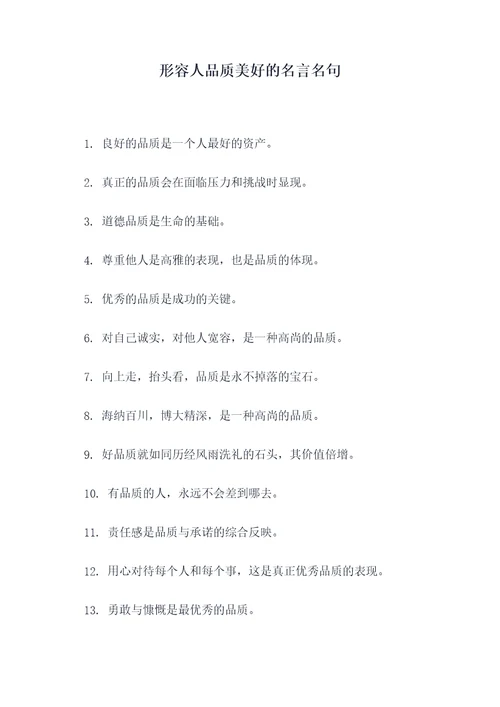 形容人品质美好的名言名句

1. 良好的品质是一个人最好的资产。

2. 真正的品质会在面临压力和挑战时显现。

3. 道德品质是生命的基础。

4. 尊重他人是高雅的表现，也是品质的体现。

5. 优秀的品质是成功的关键。

6. 对自己诚实，对他人宽容，是一种高尚的品质。

7. 向上走，抬头看，品质是永不掉落的宝石。

8. 海纳百川，博大精深，是一种高尚的品质。

9. 好品质就如同历经风雨洗礼的石头，其价值倍增。

10. 有品质的人，永远不会差到哪去。

11. 责任感是品质与承诺的综合反映。

12. 用心对待每个人和每个事，这是真正优秀品质的表现。

13. 勇敢与慷慨是最优秀的品质。